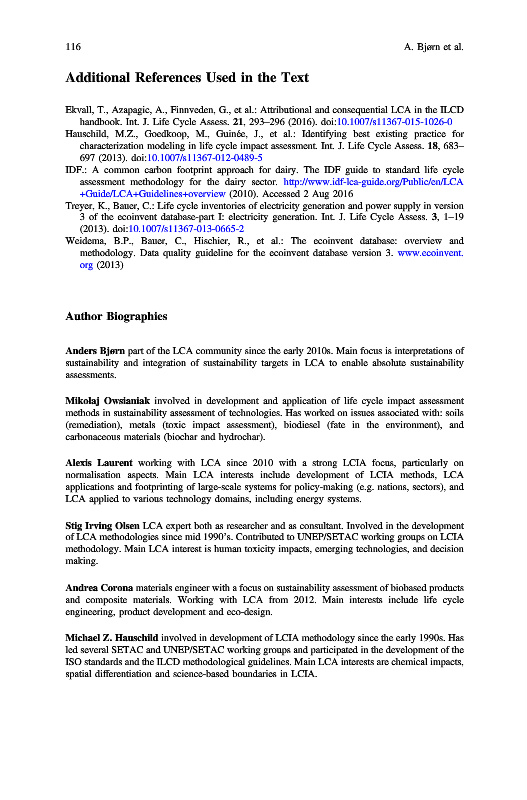 116 A. Bjørn et al.

Additional References Used in the Text

Ekvall, T., Azapagic, A., Finnveden, G., et al.: Attributional and consequential LCA in the ILCD handbook. Int. J. Life Cycle Assess. 21, 293–296 (2016). doi:10.1007/s11367-015-1026-0

Hauschild, M.Z., Goedkoop, M., Guinée, J., et al.: Identifying best existing practice for characterization modeling in life cycle impact assessment. Int. J. Life Cycle Assess. 18, 683–697 (2013). doi:10.1007/s11367-012-0489-5

IDF.: A common carbon footprint approach for dairy. The IDF guide to standard life cycle assessment methodology for the dairy sector. http://www.idf-lca-guide.org/Public/en/LCA+Guide/LCA+Guidelines+overview (2010). Accessed 2 Aug 2016

Treyer, K., Bauer, C.: Life cycle inventories of electricity generation and power supply in version 3 of the ecoinvent database-part I: electricity generation. Int. J. Life Cycle Assess. 3, 1–19 (2013). doi:10.1007/s11367-013-0665-2

Weidema, B.P., Bauer, C., Hischier, R., et al.: The ecoinvent database: overview and methodology. Data quality guideline for the ecoinvent database version 3. www.ecoinvent.org (2013)

Author Biographies

Anders Bjørn part of the LCA community since the early 2010s. Main focus is interpretations of sustainability and integration of sustainability targets in LCA to enable absolute sustainability assessments.

Mikołaj Owsianiak involved in development and application of life cycle impact assessment methods in sustainability assessment of technologies. Has worked on issues associated with: soils (remediation), metals (toxic impact assessment), biodiesel (fate in the environment), and carbonaceous materials (biochar and hydrochar).

Alexis Laurent working with LCA since 2010 with a strong LCIA focus, particularly on normalisation aspects. Main LCA interests include development of LCIA methods, LCA applications and footprinting of large-scale systems for policy-making (e.g. nations, sectors), and LCA applied to various technology domains, including energy systems.

Stig Irving Olsen LCA expert both as researcher and as consultant. Involved in the development of LCA methodologies since mid 1990's. Contributed to UNEP/SETAC working groups on LCIA methodology. Main LCA interest is human toxicity impacts, emerging technologies, and decision making.

Andrea Corona materials engineer with a focus on sustainability assessment of biobased products and composite materials. Working with LCA from 2012. Main interests include life cycle engineering, product development and eco-design.

Michael Z. Hauschild involved in development of LCIA methodology since the early 1990s. Has led several SETAC and UNEP/SETAC working groups and participated in the development of the ISO standards and the ILCD methodological guidelines. Main LCA interests are chemical impacts, spatial differentiation and science-based boundaries in LCIA.